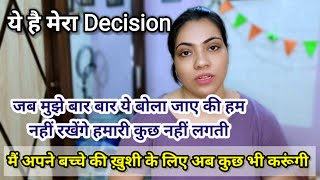 ये है मेरा Decision

जब मुझे बार बार ये बोला जाए की हम नहीं रखेंगे हमारी कुछ नहीं लगती

मैं अपने बच्चे की ख़ुशी के लिए अब कुछ भी करूंगी